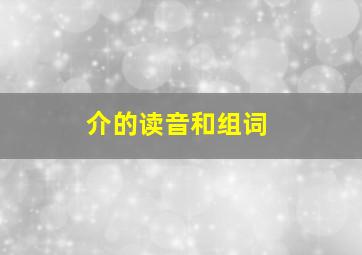 介的读音和组词